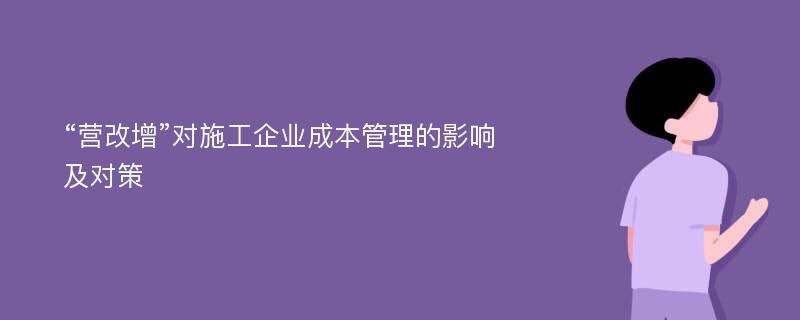 “营改增”对施工企业成本管理的影响及对策